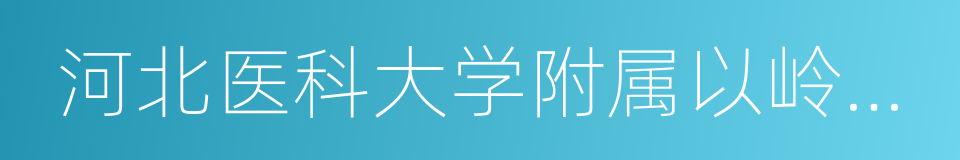 河北医科大学附属以岭...